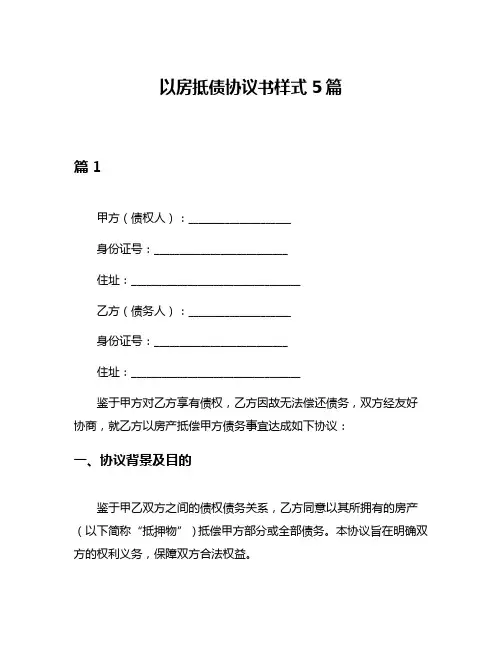 以房抵债协议书样式 5 篇

篇 1

甲方（债权人）：__________________

身份证号：________________________

住址：______________________________

乙方（债务人）：__________________

身份证号：________________________

住址：______________________________

鉴于甲方对乙方享有债权，乙方因故无法偿还债务，双方经友好协商，就乙方以房产抵偿甲方债务事宜达成如下协议：

一、协议背景及目的

鉴于甲乙双方之间的债权债务关系，乙方同意以其所拥有的房产（以下简称“抵押物”）抵偿甲方部分或全部债务。本协议旨在明确双方的权利义务，保障双方合法权益。